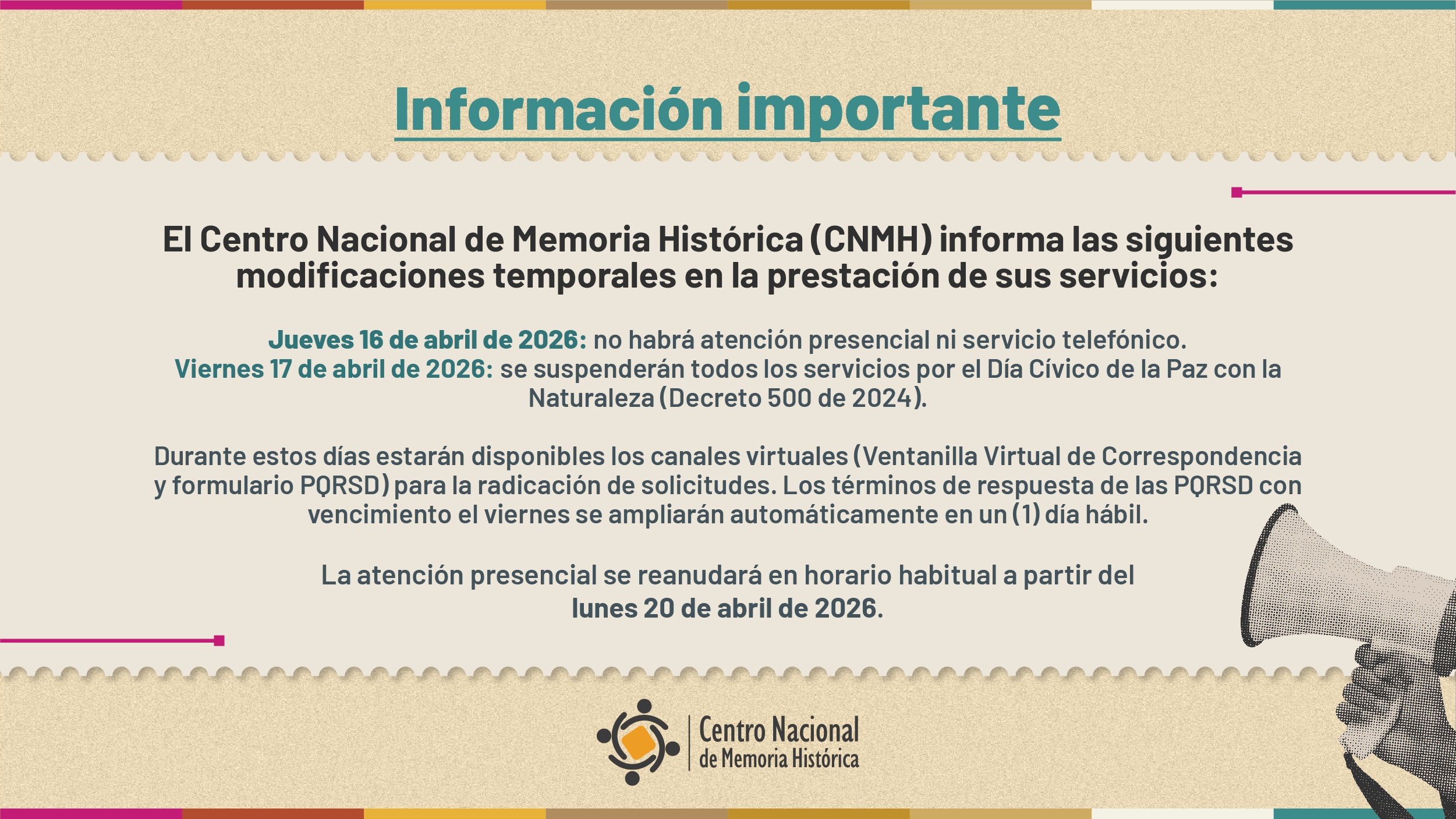 Información importante

El Centro Nacional de Memoria Histórica (CNMH) informa las siguientes modificaciones temporales en la prestación de sus servicios:

Jueves 16 de abril de 2026: no habrá atención presencial ni servicio telefónico.
Viernes 17 de abril de 2026: se suspenderán todos los servicios por el Día Cívico de la Paz con la Naturaleza (Decreto 500 de 2024).

Durante estos días estarán disponibles los canales virtuales (Ventanilla Virtual de Correspondencia y formulario PQRSD) para la radicación de solicitudes. Los términos de respuesta de las PQRSD con vencimiento el viernes se ampliarán automáticamente en un (1) día hábil.

La atención presencial se reanudará en horario habitual a partir del lunes 20 de abril de 2026.

Centro Nacional
de Memoria Histórica